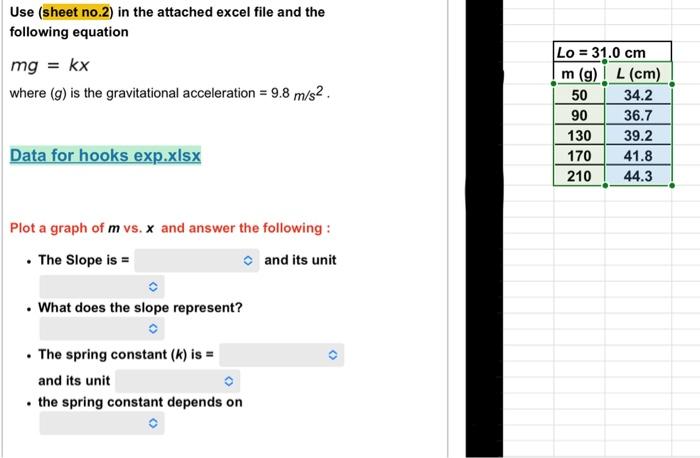 Use (sheet no.2) in the attached excel file and the following equation

$mg = kx$

where ($g$) is the gravitational acceleration = 9.8 $m/s^2$ .

Data for hooks exp.xlsx

Plot a graph of $m$ vs. $x$ and answer the following :

• The Slope is = and its unit

• What does the slope represent?

• The spring constant ($k$) is =

and its unit

• the spring constant depends on

| Lo = 31.0 cm | |
|---|---|
| m (g) | L (cm) |
| 50 | 34.2 |
| 90 | 36.7 |
| 130 | 39.2 |
| 170 | 41.8 |
| 210 | 44.3 |